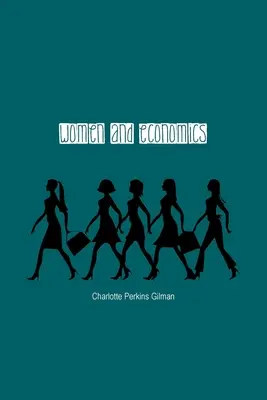 WOMEN AND ECONOMICS

Charlotte Perkins Gilman